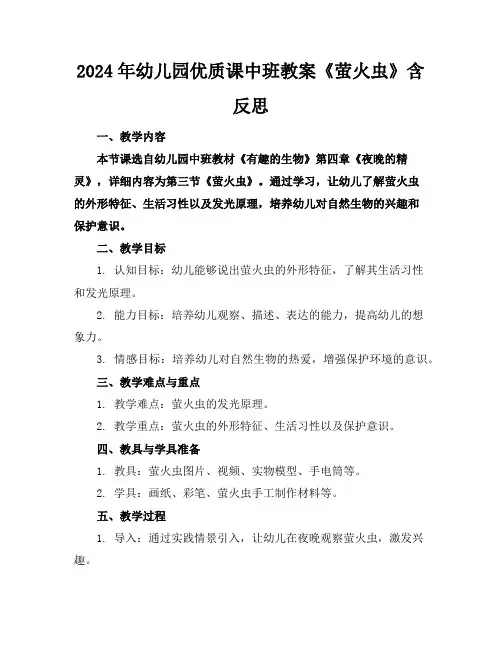 2024年幼儿园优质课中班教案《萤火虫》含反思

一、教学内容

本节课选自幼儿园中班教材《有趣的生物》第四章《夜晚的精灵》，详细内容为第三节《萤火虫》。通过学习，让幼儿了解萤火虫的外形特征、生活习性以及发光原理，培养幼儿对自然生物的兴趣和保护意识。

二、教学目标

1. 认知目标：幼儿能够说出萤火虫的外形特征，了解其生活习性和发光原理。

2. 能力目标：培养幼儿观察、描述、表达的能力，提高幼儿的想象力。

3. 情感目标：培养幼儿对自然生物的热爱，增强保护环境的意识。

三、教学难点与重点

1. 教学难点：萤火虫的发光原理。

2. 教学重点：萤火虫的外形特征、生活习性以及保护意识。

四、教具与学具准备

1. 教具：萤火虫图片、视频、实物模型、手电筒等。

2. 学具：画纸、彩笔、萤火虫手工制作材料等。

五、教学过程

1. 导入：通过实践情景引入，让幼儿在夜晚观察萤火虫，激发兴趣。